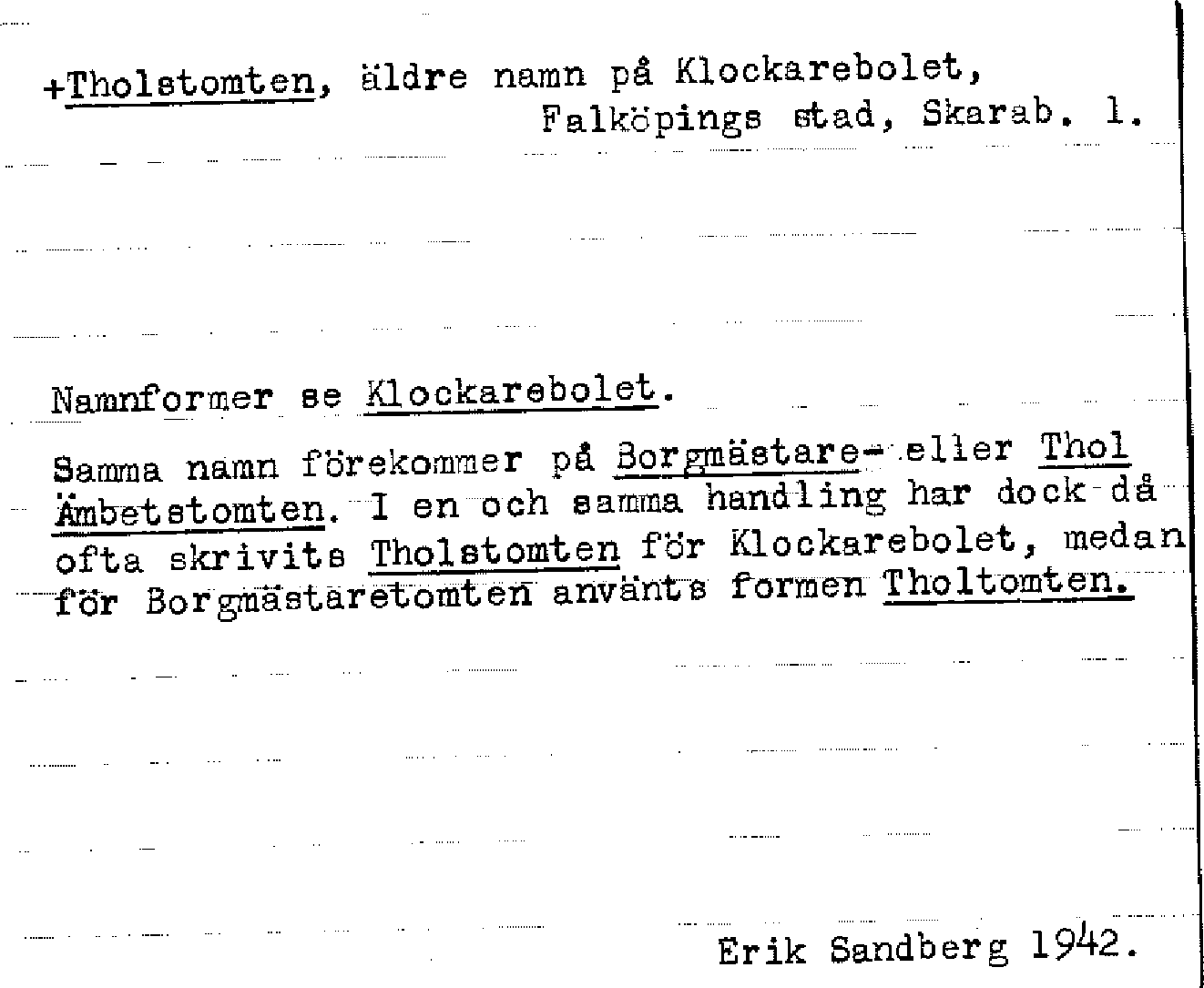 +Tholstomten, äldre namn på Klockarebolet, Falköpings stad, Skarab. l.

Namnformer se Klockarebolet.

Samma namn förekommer på Borgmästare- eller Thol Ämbetstomten. I en och samma handling har dock då ofta skrivits Tholstomten för Klockarebolet, medan för Borgmästaretomten använts formen Tholtomten.

Erik Sandberg 1942.